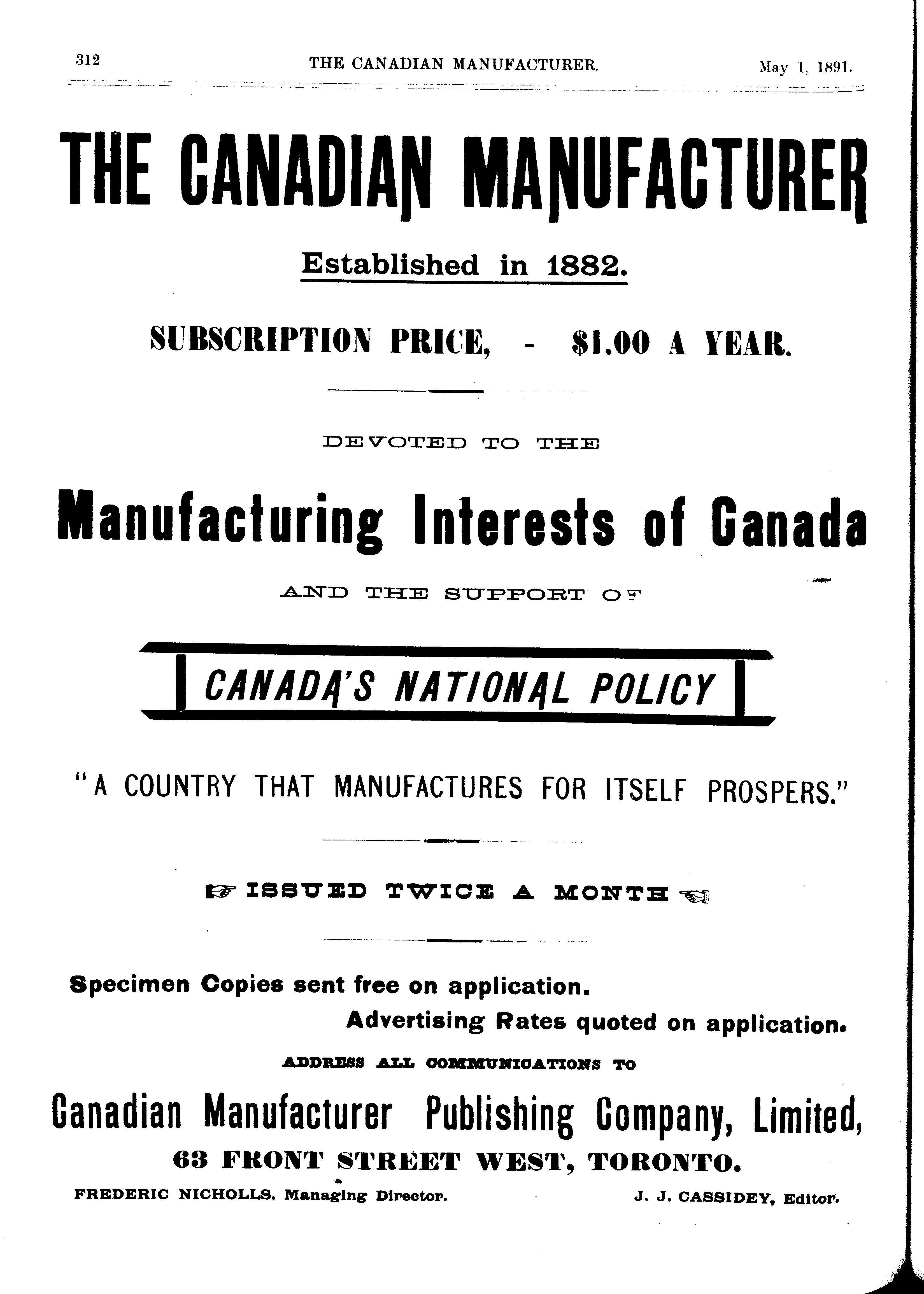 312 THE CANADIAN MANUFACTURER. May 1, 1891.

THE CANADIAN MANUFACTURER

Established in 1882.

SUBSCRIPTION PRICE, - $1.00 A YEAR.

DEVOTED TO THE

Manufacturing Interests of Canada

AND THE SUPPORT OF

CANADA'S NATIONAL POLICY

"A COUNTRY THAT MANUFACTURES FOR ITSELF PROSPERS."

ISSUED TWICE A MONTH

Specimen Copies sent free on application.

Advertising Rates quoted on application.

ADDRESS ALL COMMUNICATIONS TO

Canadian Manufacturer Publishing Company, Limited,

63 FRONT STREET WEST, TORONTO.

FREDERIC NICHOLLS, Managing Director. J. J. CASSIDEY, Editor.